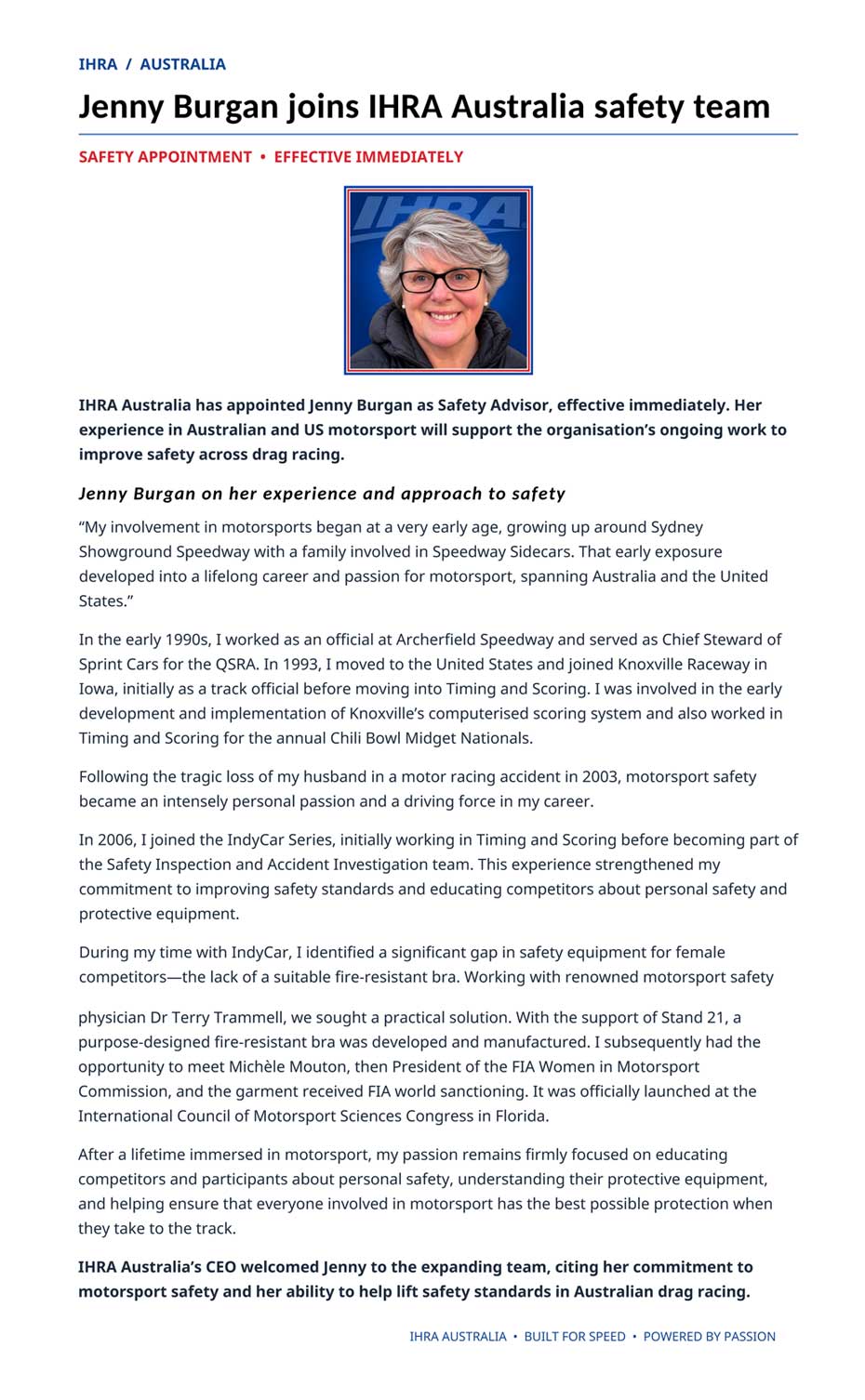 IHRA / AUSTRALIA

Jenny Burgan joins IHRA Australia safety team

SAFETY APPOINTMENT • EFFECTIVE IMMEDIATELY

IHRA

IHRA Australia has appointed Jenny Burgan as Safety Advisor, effective immediately. Her experience in Australian and US motorsport will support the organisation's ongoing work to improve safety across drag racing.

Jenny Burgan on her experience and approach to safety

"My involvement in motorsports began at a very early age, growing up around Sydney Showground Speedway with a family involved in Speedway Sidecars. That early exposure developed into a lifelong career and passion for motorsport, spanning Australia and the United States."

In the early 1990s, I worked as an official at Archerfield Speedway and served as Chief Steward of Sprint Cars for the QSRA. In 1993, I moved to the United States and joined Knoxville Raceway in Iowa, initially as a track official before moving into Timing and Scoring. I was involved in the early development and implementation of Knoxville's computerised scoring system and also worked in Timing and Scoring for the annual Chili Bowl Midget Nationals.

Following the tragic loss of my husband in a motor racing accident in 2003, motorsport safety became an intensely personal passion and a driving force in my career.

In 2006, I joined the IndyCar Series, initially working in Timing and Scoring before becoming part of the Safety Inspection and Accident Investigation team. This experience strengthened my commitment to improving safety standards and educating competitors about personal safety and protective equipment.

During my time with IndyCar, I identified a significant gap in safety equipment for female competitors—the lack of a suitable fire-resistant bra. Working with renowned motorsport safety physician Dr Terry Trammell, we sought a practical solution. With the support of Stand 21, a purpose-designed fire-resistant bra was developed and manufactured. I subsequently had the opportunity to meet Michèle Mouton, then President of the FIA Women in Motorsport Commission, and the garment received FIA world sanctioning. It was officially launched at the International Council of Motorsport Sciences Congress in Florida.

After a lifetime immersed in motorsport, my passion remains firmly focused on educating competitors and participants about personal safety, understanding their protective equipment, and helping ensure that everyone involved in motorsport has the best possible protection when they take to the track.

IHRA Australia's CEO welcomed Jenny to the expanding team, citing her commitment to motorsport safety and her ability to help lift safety standards in Australian drag racing.

IHRA AUSTRALIA • BUILT FOR SPEED • POWERED BY PASSION